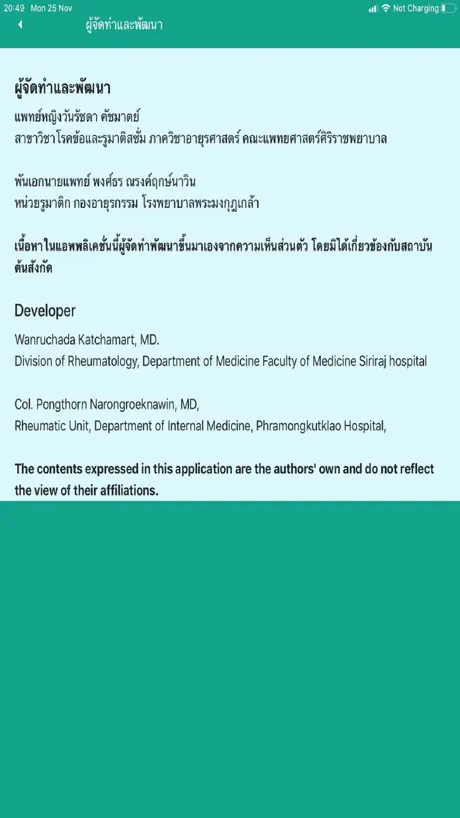 20:49 Mon 25 Nov

Not Charging

ผู้จัดทำและพัฒนา

ผู้จัดทำและพัฒนา

แพทย์หญิงวันรัชดา คัชมาตย์
สาขาวิชาโรคข้อและรูมาติสซั่ม ภาควิชาอายุรศาสตร์ คณะแพทยศาสตร์ศิริราชพยาบาล

พันเอกนายแพทย์ พงศ์ธร ณรงค์ฤกษ์นาวิน
หน่วยรูมาติก กองอายุรกรรม โรงพยาบาลพระมงกุฎเกล้า

เนื้อหาในแอพพลิเคชั่นนี้ผู้จัดทำพัฒนาขึ้นมาเองจากความเห็นส่วนตัว โดยมิได้เกี่ยวข้องกับสถาบันต้นสังกัด

Developer

Wanruchada Katchamart, MD.
Division of Rheumatology, Department of Medicine Faculty of Medicine Siriraj hospital

Col. Pongthorn Narongroeknawin, MD,
Rheumatic Unit, Department of Internal Medicine, Phramongkutklao Hospital,

The contents expressed in this application are the authors' own and do not reflect the view of their affiliations.